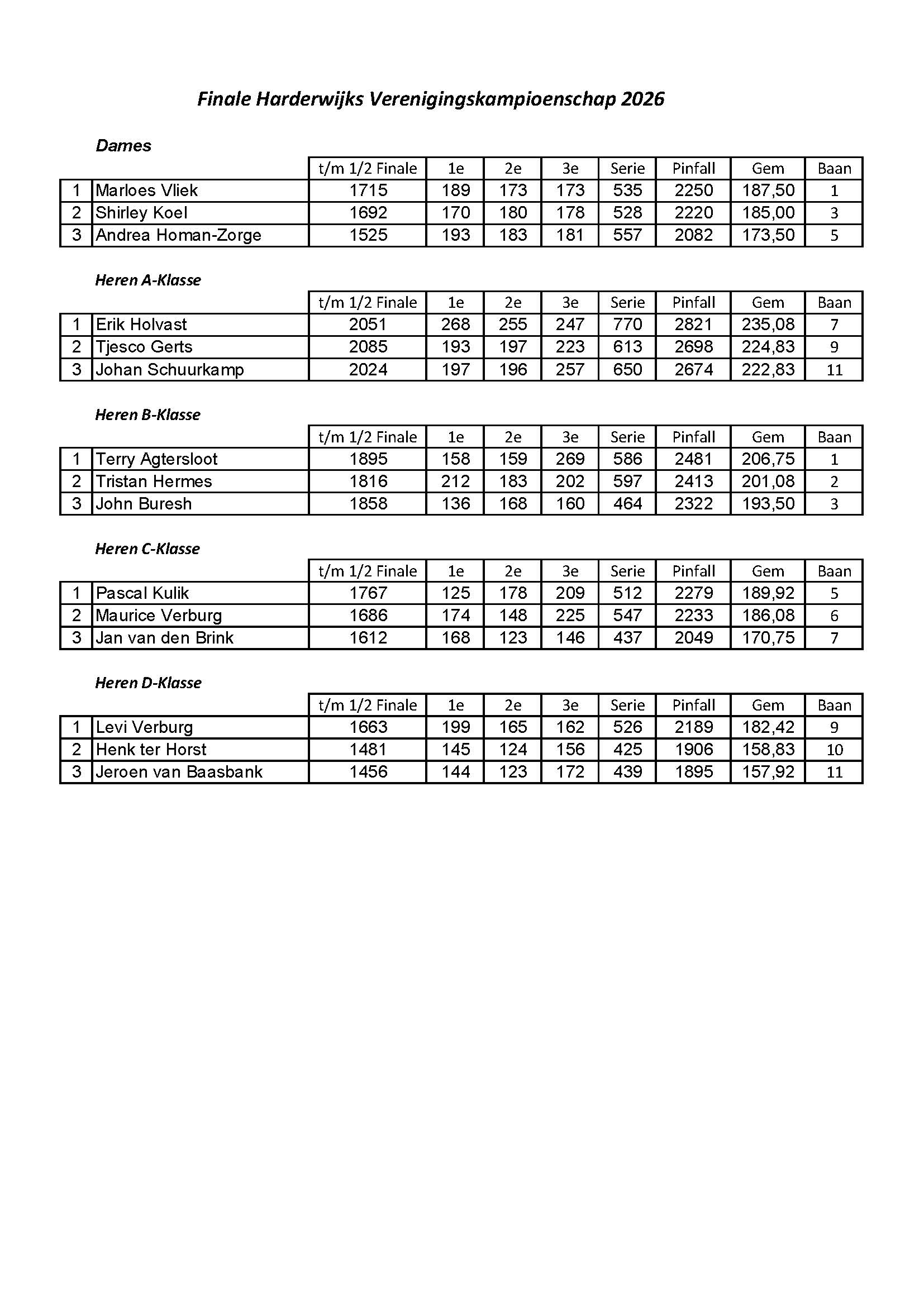 Finale Harderwijks Verenigingskampioenschap 2026

Dames

| | | t/m 1/2 Finale | 1e | 2e | 3e | Serie | Pinfall | Gem | Baan |
|---|---|---|---|---|---|---|---|---|---|
| 1 | Marloes Vliek | 1715 | 189 | 173 | 173 | 535 | 2250 | 187,50 | 1 |
| 2 | Shirley Koel | 1692 | 170 | 180 | 178 | 528 | 2220 | 185,00 | 3 |
| 3 | Andrea Homan-Zorge | 1525 | 193 | 183 | 181 | 557 | 2082 | 173,50 | 5 |

Heren A-Klasse

| | | t/m 1/2 Finale | 1e | 2e | 3e | Serie | Pinfall | Gem | Baan |
|---|---|---|---|---|---|---|---|---|---|
| 1 | Erik Holvast | 2051 | 268 | 255 | 247 | 770 | 2821 | 235,08 | 7 |
| 2 | Tjesco Gerts | 2085 | 193 | 197 | 223 | 613 | 2698 | 224,83 | 9 |
| 3 | Johan Schuurkamp | 2024 | 197 | 196 | 257 | 650 | 2674 | 222,83 | 11 |

Heren B-Klasse

| | | t/m 1/2 Finale | 1e | 2e | 3e | Serie | Pinfall | Gem | Baan |
|---|---|---|---|---|---|---|---|---|---|
| 1 | Terry Agtersloot | 1895 | 158 | 159 | 269 | 586 | 2481 | 206,75 | 1 |
| 2 | Tristan Hermes | 1816 | 212 | 183 | 202 | 597 | 2413 | 201,08 | 2 |
| 3 | John Buresh | 1858 | 136 | 168 | 160 | 464 | 2322 | 193,50 | 3 |

Heren C-Klasse

| | | t/m 1/2 Finale | 1e | 2e | 3e | Serie | Pinfall | Gem | Baan |
|---|---|---|---|---|---|---|---|---|---|
| 1 | Pascal Kulik | 1767 | 125 | 178 | 209 | 512 | 2279 | 189,92 | 5 |
| 2 | Maurice Verburg | 1686 | 174 | 148 | 225 | 547 | 2233 | 186,08 | 6 |
| 3 | Jan van den Brink | 1612 | 168 | 123 | 146 | 437 | 2049 | 170,75 | 7 |

Heren D-Klasse

| | | t/m 1/2 Finale | 1e | 2e | 3e | Serie | Pinfall | Gem | Baan |
|---|---|---|---|---|---|---|---|---|---|
| 1 | Levi Verburg | 1663 | 199 | 165 | 162 | 526 | 2189 | 182,42 | 9 |
| 2 | Henk ter Horst | 1481 | 145 | 124 | 156 | 425 | 1906 | 158,83 | 10 |
| 3 | Jeroen van Baasbank | 1456 | 144 | 123 | 172 | 439 | 1895 | 157,92 | 11 |